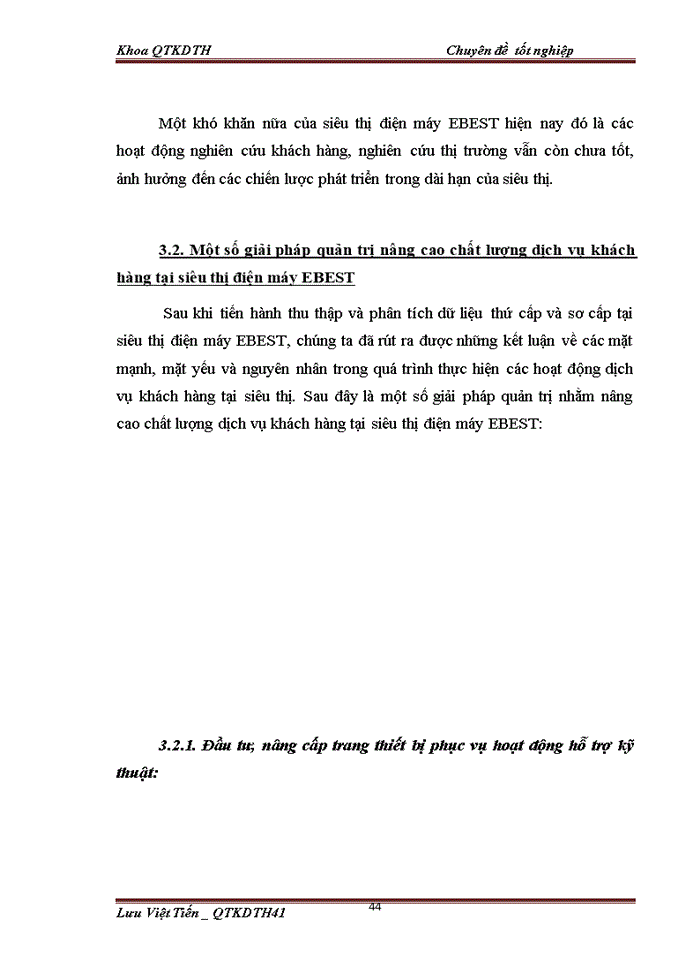 Khoa QTKDTH

Chuyên đề tốt nghiệp

Một khó khăn nữa của siêu thị điện máy EBEST hiện nay đó là các hoạt động nghiên cứu khách hàng, nghiên cứu thị trường vẫn còn chưa tốt, ảnh hưởng đến các chiến lược phát triển trong dài hạn của siêu thị.

3.2. Một số giải pháp quản trị nâng cao chất lượng dịch vụ khách hàng tại siêu thị điện máy EBEST

Sau khi tiến hành thu thập và phân tích dữ liệu thứ cấp và sơ cấp tại siêu thị điện máy EBEST, chúng ta đã rút ra được những kết luận về các mặt mạnh, mặt yếu và nguyên nhân trong quá trình thực hiện các hoạt động dịch vụ khách hàng tại siêu thị. Sau đây là một số giải pháp quản trị nhằm nâng cao chất lượng dịch vụ khách hàng tại siêu thị điện máy EBEST:

3.2.1. Đầu tư, nâng cấp trang thiết bị phục vụ hoạt động hỗ trợ kỹ thuật:

Lưu Việt Tiến _ QTKDTH41

44